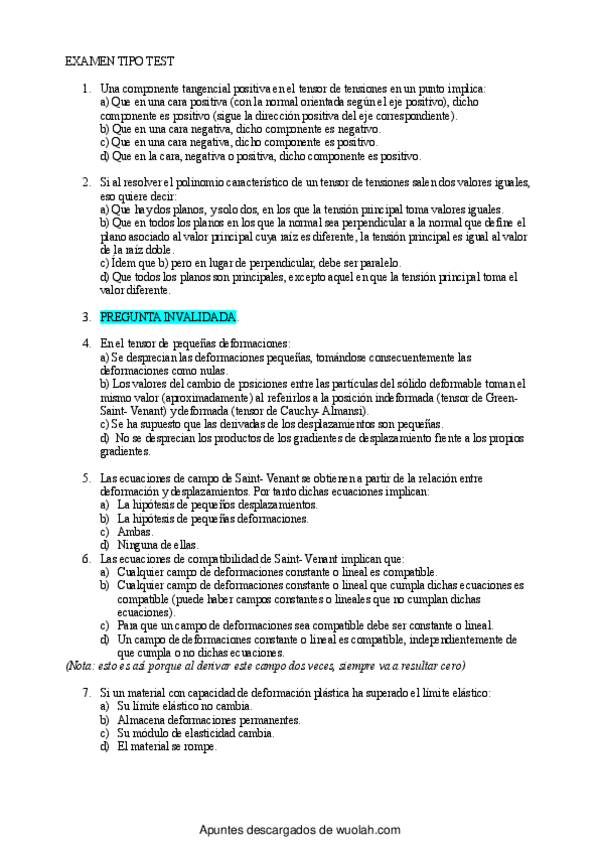 EXAMEN TIPO TEST

1. Una componente tangencial positiva en el tensor de tensiones en un punto implica:
a) Que en una cara positiva (con la normal orientada según el eje positivo), dicho componente es positivo (sigue la dirección positiva del eje correspondiente).
b) Que en una cara negativa, dicho componente es negativo.
c) Que en una cara negativa, dicho componente es positivo.
d) Que en la cara, negativa o positiva, dicho componente es positivo.

2. Si al resolver el polinomio característico de un tensor de tensiones salen dos valores iguales, eso quiere decir:
a) Que hay dos planos, y solo dos, en los que la tensión principal toma valores iguales.
b) Que en todos los planos en los que la normal sea perpendicular a la normal que define el plano asociado al valor principal cuya raíz es diferente, la tensión principal es igual al valor de la raíz doble.
c) Idem que b) pero en lugar de perpendicular, debe ser paralelo.
d) Que todos los planos son principales, excepto aquel en que la tensión principal toma el valor diferente.

3. PREGUNTA INVALIDADA.

4. En el tensor de pequeñas deformaciones:
a) Se desprecian las deformaciones pequeñas, tomándose consecuentemente las deformaciones como nulas.
b) Los valores del cambio de posiciones entre las partículas del sólido deformable toman el mismo valor (aproximadamente) al referirlos a la posición indeformada (tensor de Green-Saint- Venant) y deformada (tensor de Cauchy- Almansi).
c) Se ha supuesto que las derivadas de los desplazamientos son pequeñas.
d) No se desprecian los productos de los gradientes de desplazamiento frente a los propios gradientes.

5. Las ecuaciones de campo de Saint- Venant se obtienen a partir de la relación entre deformación y desplazamientos. Por tanto dichas ecuaciones implican:
a) La hipótesis de pequeños desplazamientos.
b) La hipótesis de pequeñas deformaciones.
c) Ambas.
d) Ninguna de ellas.
6. Las ecuaciones de compatibilidad de Saint- Venant implican que:
a) Cualquier campo de deformaciones constante o lineal es compatible.
b) Cualquier campo de deformaciones constante o lineal que cumpla dichas ecuaciones es compatible (puede haber campos constantes o lineales que no cumplan dichas ecuaciones).
c) Para que un campo de deformaciones sea compatible debe ser constante o lineal.
d) Un campo de deformaciones constante o lineal es compatible, independientemente de que cumpla o no dichas ecuaciones.
(Nota: esto es así porque al derivar este campo dos veces, siempre va a resultar cero)

7. Si un material con capacidad de deformación plástica ha superado el límite elástico:
a) Su límite elástico no cambia.
b) Almacena deformaciones permanentes.
c) Su módulo de elasticidad cambia.
d) El material se rompe.

Apuntes descargados de wuolah.com